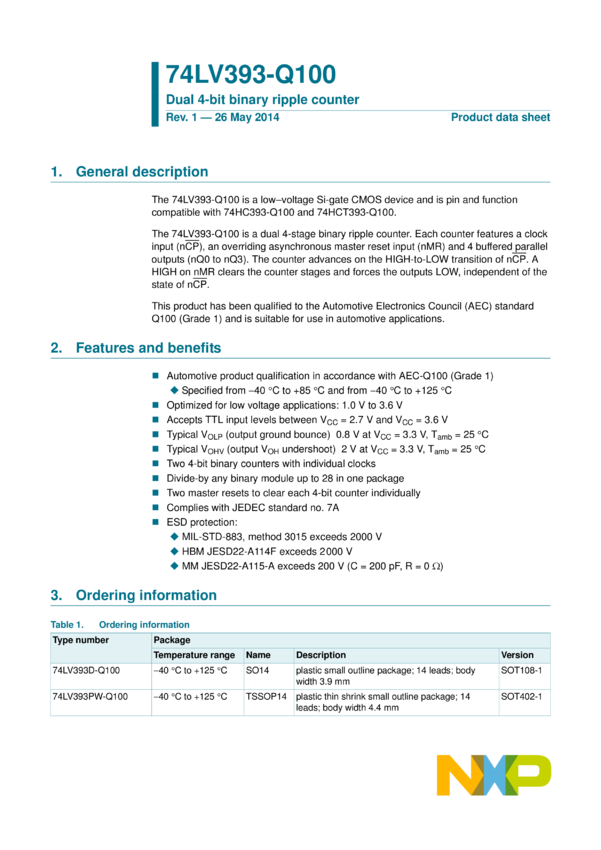 74LV393-Q100

Dual 4-bit binary ripple counter

Rev. 1 — 26 May 2014

Product data sheet

1. General description

The 74LV393-Q100 is a low–voltage Si-gate CMOS device and is pin and function compatible with 74HC393-Q100 and 74HCT393-Q100.

The 74LV393-Q100 is a dual 4-stage binary ripple counter. Each counter features a clock input ($n\overline{CP}$), an overriding asynchronous master reset input (nMR) and 4 buffered parallel outputs (nQ0 to nQ3). The counter advances on the HIGH-to-LOW transition of $n\overline{CP}$. A HIGH on nMR clears the counter stages and forces the outputs LOW, independent of the state of $n\overline{CP}$.

This product has been qualified to the Automotive Electronics Council (AEC) standard Q100 (Grade 1) and is suitable for use in automotive applications.

2. Features and benefits

■ Automotive product qualification in accordance with AEC-Q100 (Grade 1)
◆ Specified from –40 °C to +85 °C and from –40 °C to +125 °C
■ Optimized for low voltage applications: 1.0 V to 3.6 V
■ Accepts TTL input levels between $V_{CC}$ = 2.7 V and $V_{CC}$ = 3.6 V
■ Typical $V_{OLP}$ (output ground bounce) 0.8 V at $V_{CC}$ = 3.3 V, $T_{amb}$ = 25 °C
■ Typical $V_{OHV}$ (output $V_{OH}$ undershoot) 2 V at $V_{CC}$ = 3.3 V, $T_{amb}$ = 25 °C
■ Two 4-bit binary counters with individual clocks
■ Divide-by any binary module up to 28 in one package
■ Two master resets to clear each 4-bit counter individually
■ Complies with JEDEC standard no. 7A
■ ESD protection:
◆ MIL-STD-883, method 3015 exceeds 2000 V
◆ HBM JESD22-A114F exceeds 2000 V
◆ MM JESD22-A115-A exceeds 200 V (C = 200 pF, R = 0 Ω)

3. Ordering information

Table 1. Ordering information

| Type number | Package | | | |
|---|---|---|---|---|
| | Temperature range | Name | Description | Version |
| 74LV393D-Q100 | –40 °C to +125 °C | SO14 | plastic small outline package; 14 leads; body width 3.9 mm | SOT108-1 |
| 74LV393PW-Q100 | –40 °C to +125 °C | TSSOP14 | plastic thin shrink small outline package; 14 leads; body width 4.4 mm | SOT402-1 |

NXP